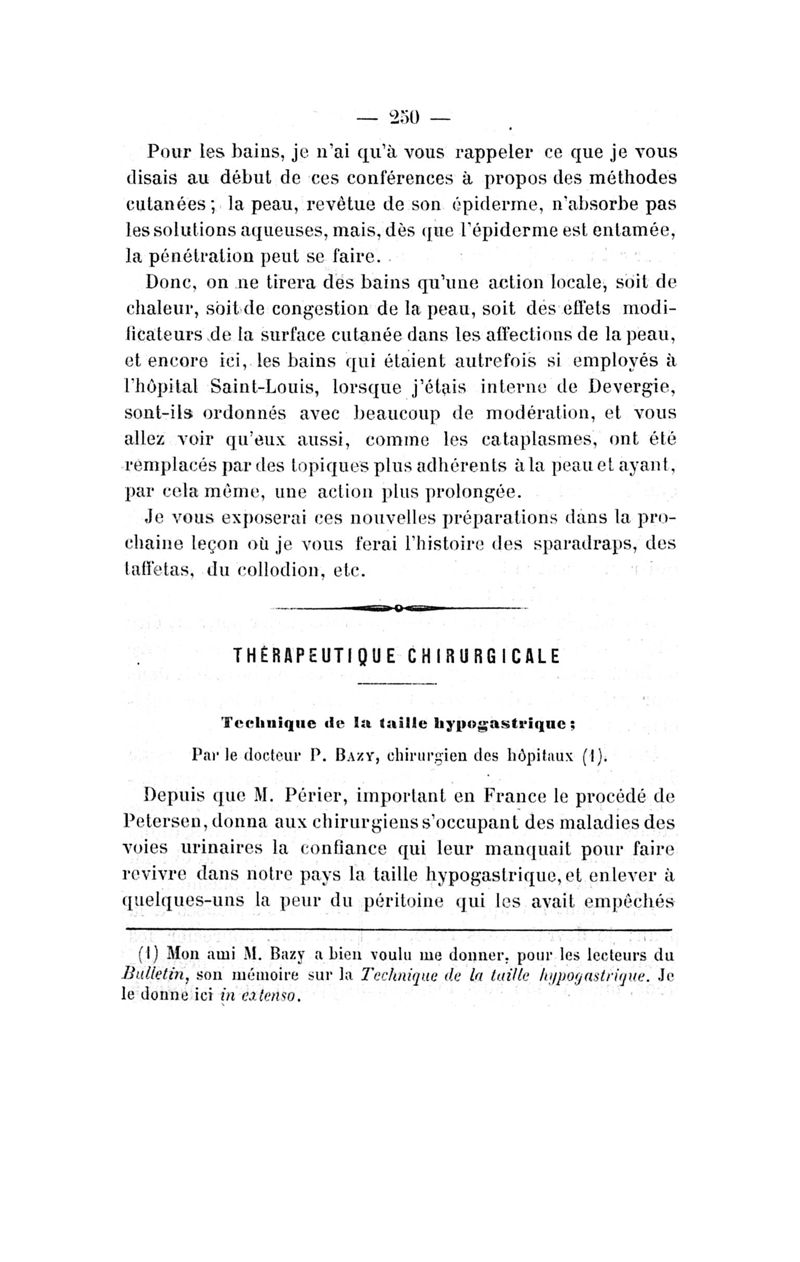 — 250 —

Pour les bains, je n'ai qu'à vous rappeler ce que je vous disais au début de ces conférences à propos des méthodes cutanées ; la peau, revêtue de son épiderme, n'absorbe pas les solutions aqueuses, mais, dès que l'épiderme est entamée, la pénétration peut se faire.

Donc, on ne tirera des bains qu'une action locale, soit de chaleur, soit de congestion de la peau, soit des effets modificateurs de la surface cutanée dans les affections de la peau, et encore ici, les bains qui étaient autrefois si employés à l'hôpital Saint-Louis, lorsque j'étais interne de Devergie, sont-ils ordonnés avec beaucoup de modération, et vous allez voir qu'eux aussi, comme les cataplasmes, ont été remplacés par des topiques plus adhérents à la peau et ayant, par cela même, une action plus prolongée.

Je vous exposerai ces nouvelles préparations dans la prochaine leçon où je vous ferai l'histoire des sparadraps, des taffetas, du collodion, etc.

THÉRAPEUTIQUE CHIRURGICALE

Technique de la taille hypogastrique ;

Par le docteur P. Bazy, chirurgien des hôpitaux (1).

Depuis que M. Périer, important en France le procédé de Petersen, donna aux chirurgiens s'occupant des maladies des voies urinaires la confiance qui leur manquait pour faire revivre dans notre pays la taille hypogastrique, et enlever à quelques-uns la peur du péritoine qui les avait empêchés

(1) Mon ami M. Bazy a bien voulu me donner, pour les lecteurs du Bulletin, son mémoire sur la Technique de la taille hypogastrique. Je le donne ici in extenso.